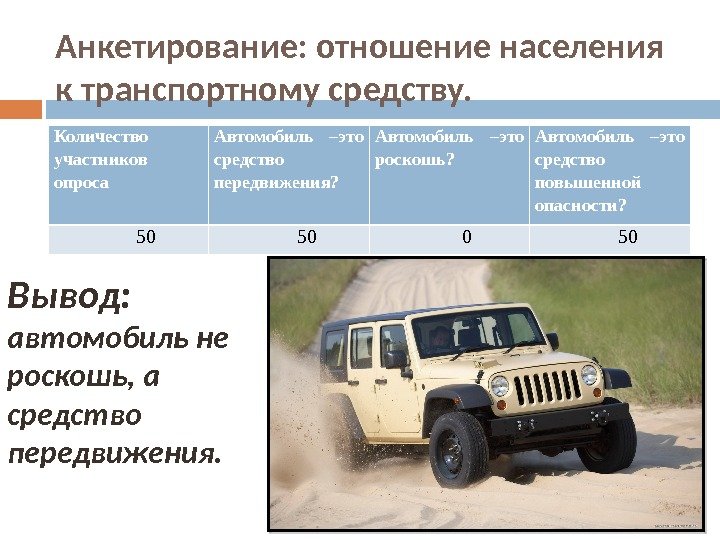 Анкетирование: отношение населения к транспортному средству.

| Количество участников опроса | Автомобиль –это средство передвижения? | Автомобиль –это роскошь? | Автомобиль –это средство повышенной опасности? |
|---|---|---|---|
| 50 | 50 | 0 | 50 |

Вывод:
автомобиль не роскошь, а средство передвижения.